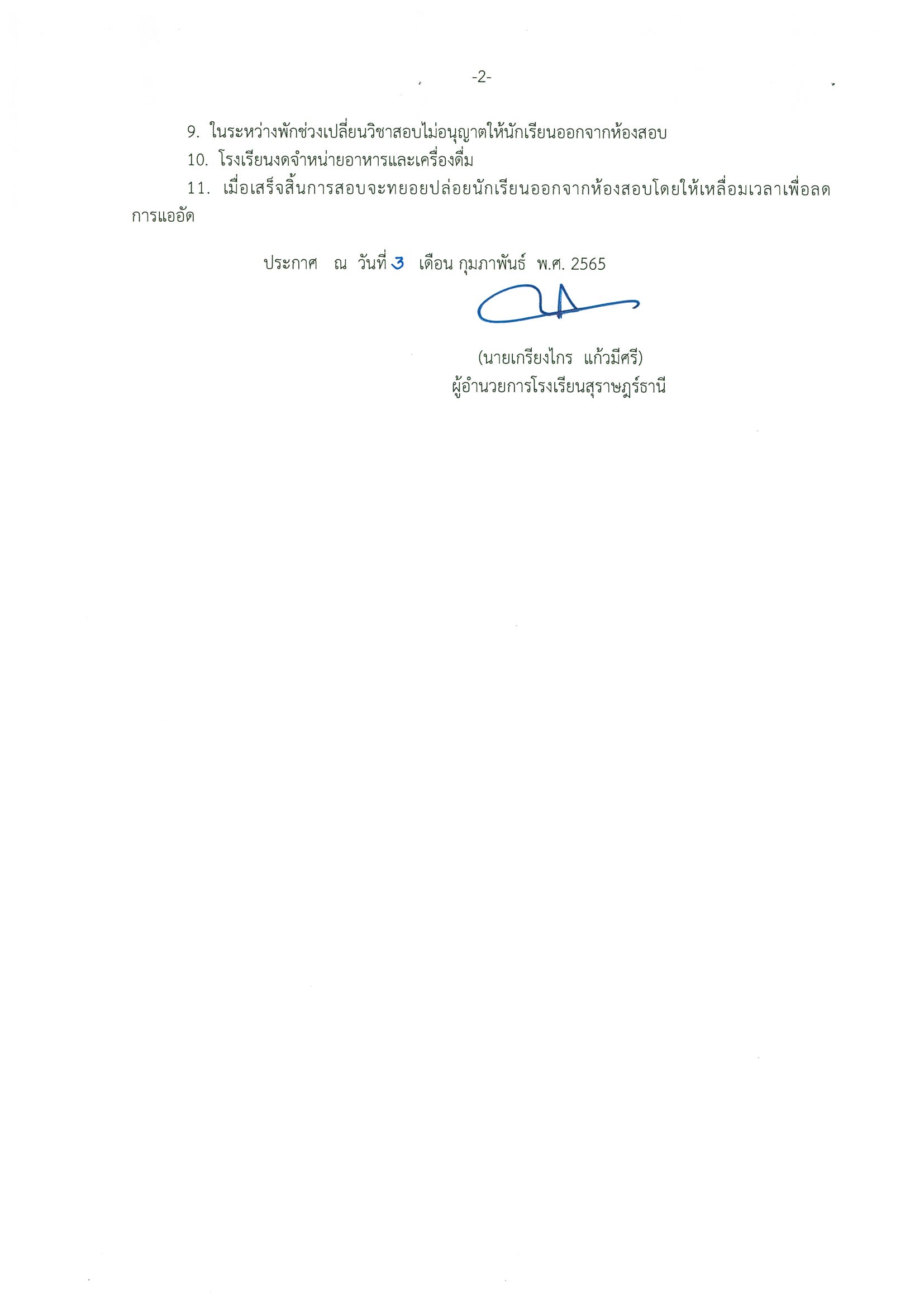 -2-

9. ในระหว่างพักช่วงเปลี่ยนวิชาสอบไม่อนุญาตให้นักเรียนออกจากห้องสอบ

10. โรงเรียนงดจำหน่ายอาหารและเครื่องดื่ม

11. เมื่อเสร็จสิ้นการสอบจะทยอยปล่อยนักเรียนออกจากห้องสอบโดยให้เหลื่อมเวลาเพื่อลดการแออัด

ประกาศ ณ วันที่ 3 เดือน กุมภาพันธ์ พ.ศ. 2565

(นายเกรียงไกร แก้วมีศรี)
ผู้อำนวยการโรงเรียนสุราษฎร์ธานี